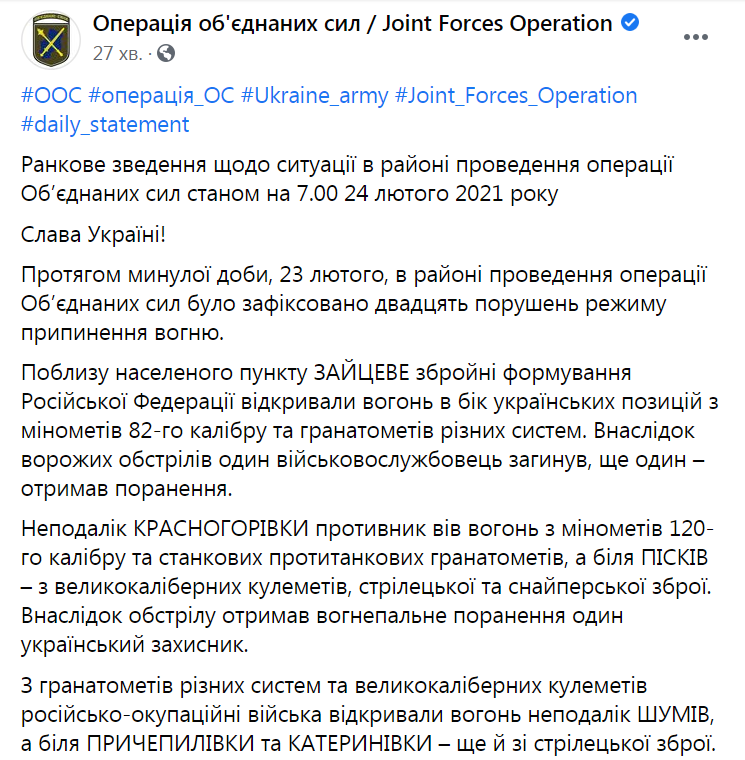 Операція об'єднаних сил / Joint Forces Operation
27 хв. ·

#ООС #операція_ОС #Ukraine_army #Joint_Forces_Operation #daily_statement

Ранкове зведення щодо ситуації в районі проведення операції Об'єднаних сил станом на 7.00 24 лютого 2021 року

Слава Україні!

Протягом минулої доби, 23 лютого, в районі проведення операції Об'єднаних сил було зафіксовано двадцять порушень режиму припинення вогню.

Поблизу населеного пункту ЗАЙЦЕВЕ збройні формування Російської Федерації відкривали вогонь в бік українських позицій з мінометів 82-го калібру та гранатометів різних систем. Внаслідок ворожих обстрілів один військовослужбовець загинув, ще один – отримав поранення.

Неподалік КРАСНОГОРІВКИ противник вів вогонь з мінометів 120-го калібру та станкових протитанкових гранатометів, а біля ПІСКІВ – з великокаліберних кулеметів, стрілецької та снайперської зброї. Внаслідок обстрілу отримав вогнепальне поранення один український захисник.

З гранатометів різних систем та великокаліберних кулеметів російсько-окупаційні війська відкривали вогонь неподалік ШУМІВ, а біля ПРИЧЕПИЛІВКИ та КАТЕРИНІВКИ – ще й зі стрілецької зброї.